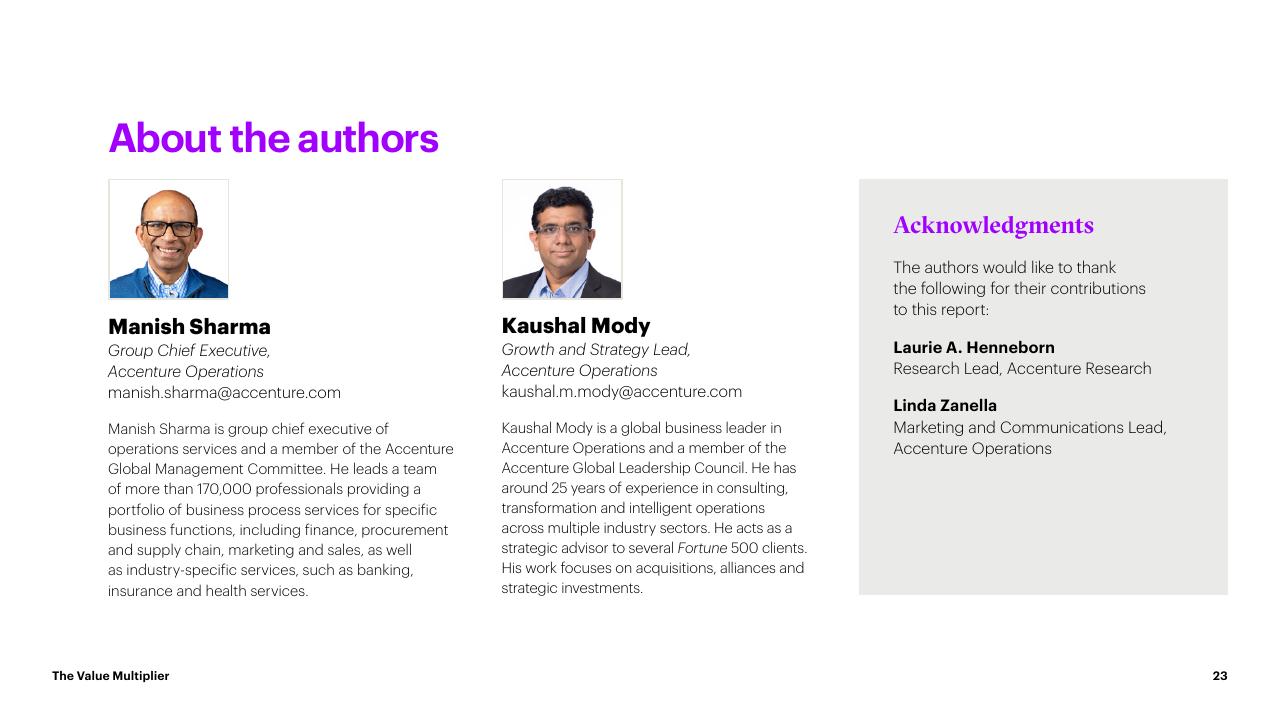 About the authors

Manish Sharma
Group Chief Executive, Accenture Operations
manish.sharma@accenture.com

Manish Sharma is group chief executive of operations services and a member of the Accenture Global Management Committee. He leads a team of more than 170,000 professionals providing a portfolio of business process services for specific business functions, including finance, procurement and supply chain, marketing and sales, as well as industry-specific services, such as banking, insurance and health services.

Kaushal Mody
Growth and Strategy Lead, Accenture Operations
kaushal.m.mody@accenture.com

Kaushal Mody is a global business leader in Accenture Operations and a member of the Accenture Global Leadership Council. He has around 25 years of experience in consulting, transformation and intelligent operations across multiple industry sectors. He acts as a strategic advisor to several Fortune 500 clients. His work focuses on acquisitions, alliances and strategic investments.

Acknowledgments

The authors would like to thank the following for their contributions to this report:

Laurie A. Henneborn
Research Lead, Accenture Research

Linda Zanella
Marketing and Communications Lead, Accenture Operations

The Value Multiplier

23